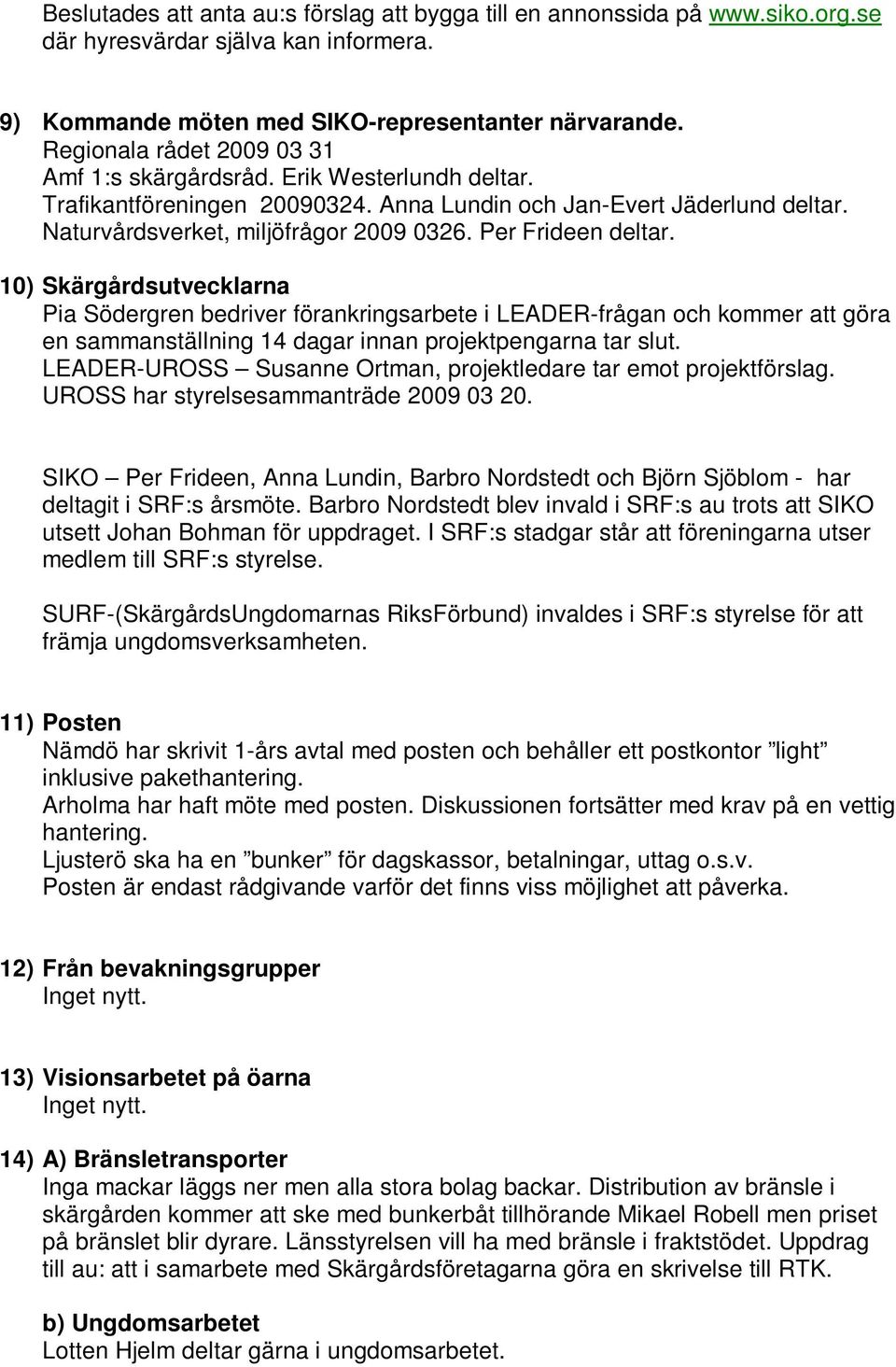 Beslutades att anta au:s förslag att bygga till en annonssida på www.siko.org.se där hyresvärdar själva kan informera.

9) Kommande möten med SIKO-representanter närvarande.
Regionala rådet 2009 03 31
Amf 1:s skärgårdsråd. Erik Westerlundh deltar.
Trafikantföreningen 20090324. Anna Lundin och Jan-Evert Jäderlund deltar.
Naturvårdsverket, miljöfrågor 2009 0326. Per Frideen deltar.

10) Skärgårdsutvecklarna
Pia Södergren bedriver förankringsarbete i LEADER-frågan och kommer att göra en sammanställning 14 dagar innan projektpengarna tar slut.
LEADER-UROSS – Susanne Ortman, projektledare tar emot projektförslag.
UROSS har styrelsesammanträde 2009 03 20.

SIKO – Per Frideen, Anna Lundin, Barbro Nordstedt och Björn Sjöblom - har deltagit i SRF:s årsmöte. Barbro Nordstedt blev invald i SRF:s au trots att SIKO utsett Johan Bohman för uppdraget. I SRF:s stadgar står att föreningarna utser medlem till SRF:s styrelse.

SURF-(SkärgårdsUngdomarnas RiksFörbund) invaldes i SRF:s styrelse för att främja ungdomsverksamheten.

11) Posten
Nämdö har skrivit 1-års avtal med posten och behåller ett postkontor ”light” inklusive pakethantering.
Arholma har haft möte med posten. Diskussionen fortsätter med krav på en vettig hantering.
Ljusterö ska ha en ”bunker” för dagskassor, betalningar, uttag o.s.v.
Posten är endast rådgivande varför det finns viss möjlighet att påverka.

12) Från bevakningsgrupper
Inget nytt.

13) Visionsarbetet på öarna
Inget nytt.

14) A) Bränsletransporter
Inga mackar läggs ner men alla stora bolag backar. Distribution av bränsle i skärgården kommer att ske med bunkerbåt tillhörande Mikael Robell men priset på bränslet blir dyrare. Länsstyrelsen vill ha med bränsle i fraktstödet. Uppdrag till au: att i samarbete med Skärgårdsföretagarna göra en skrivelse till RTK.

b) Ungdomsarbetet
Lotten Hjelm deltar gärna i ungdomsarbetet.